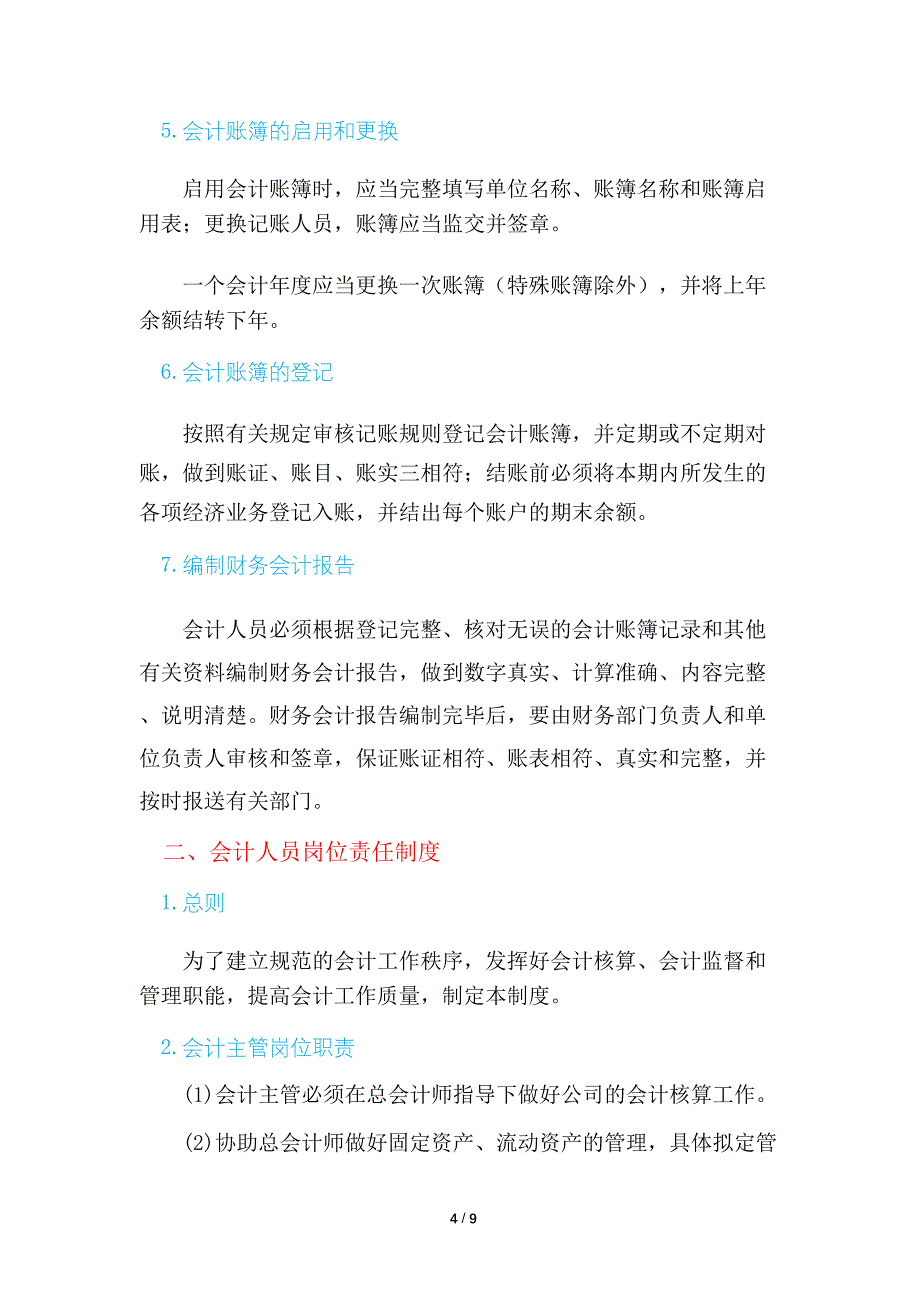 5.会计账簿的启用和更换

启用会计账簿时，应当完整填写单位名称、账簿名称和账簿启用表；更换记账人员，账簿应当监交并签章。

一个会计年度应当更换一次账簿（特殊账簿除外），并将上年余额结转下年。

6.会计账簿的登记

按照有关规定审核记账规则登记会计账簿，并定期或不定期对账，做到账证、账目、账实三相符；结账前必须将本期内所发生的各项经济业务登记入账，并结出每个账户的期末余额。

7.编制财务会计报告

会计人员必须根据登记完整、核对无误的会计账簿记录和其他有关资料编制财务会计报告，做到数字真实、计算准确、内容完整、说明清楚。财务会计报告编制完毕后，要由财务部门负责人和单位负责人审核和签章，保证账证相符、账表相符、真实和完整，并按时报送有关部门。

二、会计人员岗位责任制度

1.总则

为了建立规范的会计工作秩序，发挥好会计核算、会计监督和管理职能，提高会计工作质量，制定本制度。

2.会计主管岗位职责

(1)会计主管必须在总会计师指导下做好公司的会计核算工作。

(2)协助总会计师做好固定资产、流动资产的管理，具体拟定管

4 / 9